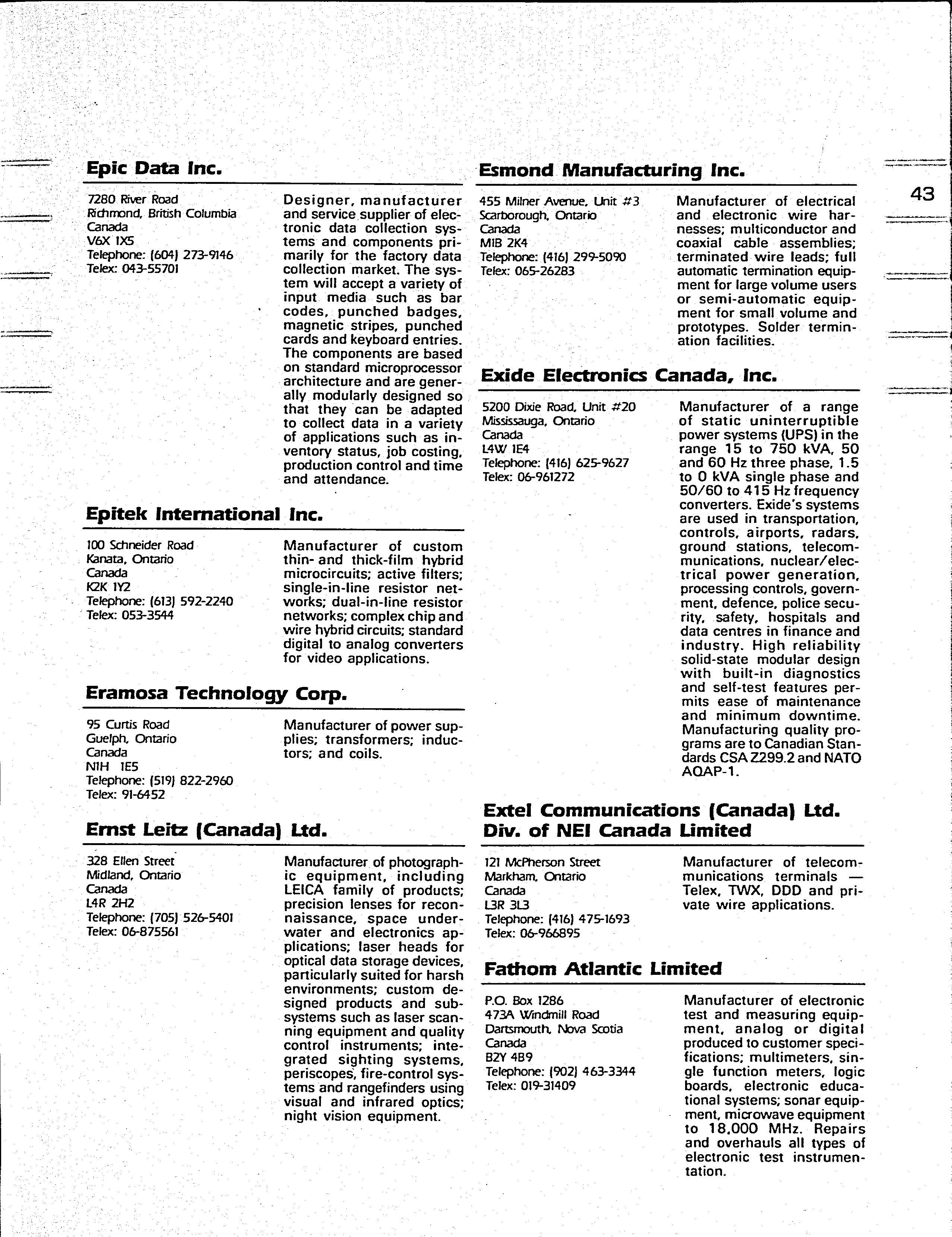 43

Epic Data Inc.

7280 River Road
Richmond, British Columbia
Canada
V6X 1X5
Telephone: (604) 273-9146
Telex: 043-55701

Designer, manufacturer and service supplier of electronic data collection systems and components primarily for the factory data collection market. The system will accept a variety of input media such as bar codes, punched badges, magnetic stripes, punched cards and keyboard entries. The components are based on standard microprocessor architecture and are generally modularly designed so that they can be adapted to collect data in a variety of applications such as inventory status, job costing, production control and time and attendance.

Epitek International Inc.

100 Schneider Road
Kanata, Ontario
Canada
K2K 1Y2
Telephone: (613) 592-2240
Telex: 053-3544

Manufacturer of custom thin- and thick-film hybrid microcircuits; active filters; single-in-line resistor networks; dual-in-line resistor networks; complex chip and wire hybrid circuits; standard digital to analog converters for video applications.

Eramosa Technology Corp.

95 Curtis Road
Guelph, Ontario
Canada
N1H 1E5
Telephone: (519) 822-2960
Telex: 91-6452

Manufacturer of power supplies; transformers; inductors; and coils.

Ernst Leitz (Canada) Ltd.

328 Ellen Street
Midland, Ontario
Canada
L4R 2H2
Telephone: (705) 526-5401
Telex: 06-875561

Manufacturer of photographic equipment, including LEICA family of products; precision lenses for reconnaissance, space underwater and electronics applications; laser heads for optical data storage devices, particularly suited for harsh environments; custom designed products and subsystems such as laser scanning equipment and quality control instruments; integrated sighting systems, periscopes, fire-control systems and rangefinders using visual and infrared optics; night vision equipment.

Esmond Manufacturing Inc.

455 Milner Avenue, Unit #3
Scarborough, Ontario
Canada
M1B 2K4
Telephone: (416) 299-5090
Telex: 065-26283

Manufacturer of electrical and electronic wire harnesses; multiconductor and coaxial cable assemblies; terminated wire leads; full automatic termination equipment for large volume users or semi-automatic equipment for small volume and prototypes. Solder termination facilities.

Exide Electronics Canada, Inc.

5200 Dixie Road, Unit #20
Mississauga, Ontario
Canada
L4W 1E4
Telephone: (416) 625-9627
Telex: 06-961272

Manufacturer of a range of static uninterruptible power systems (UPS) in the range 15 to 750 kVA, 50 and 60 Hz three phase, 1.5 to 0 kVA single phase and 50/60 to 415 Hz frequency converters. Exide's systems are used in transportation, controls, airports, radars, ground stations, telecommunications, nuclear/electrical power generation, processing controls, government, defence, police security, safety, hospitals and data centres in finance and industry. High reliability solid-state modular design with built-in diagnostics and self-test features permits ease of maintenance and minimum downtime. Manufacturing quality programs are to Canadian Standards CSA Z299.2 and NATO AQAP-1.

Extel Communications (Canada) Ltd.
Div. of NEI Canada Limited

121 McPherson Street
Markham, Ontario
Canada
L3R 3L3
Telephone: (416) 475-1693
Telex: 06-966895

Manufacturer of telecommunications terminals — Telex, TWX, DDD and private wire applications.

Fathom Atlantic Limited

P.O. Box 1286
473A Windmill Road
Dartsmouth, Nova Scotia
Canada
B2Y 4B9
Telephone: (902) 463-3344
Telex: 019-31409

Manufacturer of electronic test and measuring equipment, analog or digital produced to customer specifications; multimeters, single function meters, logic boards, electronic educational systems; sonar equipment, microwave equipment to 18,000 MHz. Repairs and overhauls all types of electronic test instrumentation.